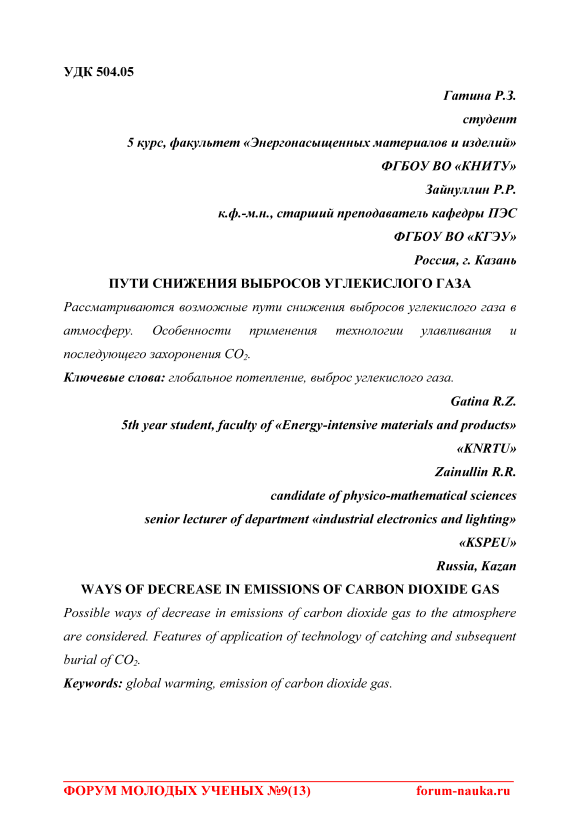 УДК 504.05

Гатина Р.З.

студент

5 курс, факультет «Энергонасыщенных материалов и изделий»

ФГБОУ ВО «КНИТУ»

Зайнуллин Р.Р.

к.ф.-м.н., старший преподаватель кафедры ПЭС

ФГБОУ ВО «КГЭУ»

Россия, г. Казань

ПУТИ СНИЖЕНИЯ ВЫБРОСОВ УГЛЕКИСЛОГО ГАЗА

Рассматриваются возможные пути снижения выбросов углекислого газа в атмосферу. Особенности применения технологии улавливания и последующего захоронения $CO_2$.

Ключевые слова: глобальное потепление, выброс углекислого газа.

Gatina R.Z.

5th year student, faculty of «Energy-intensive materials and products»

«KNRTU»

Zainullin R.R.

candidate of physico-mathematical sciences

senior lecturer of department «industrial electronics and lighting»

«KSPEU»

Russia, Kazan

WAYS OF DECREASE IN EMISSIONS OF CARBON DIOXIDE GAS

Possible ways of decrease in emissions of carbon dioxide gas to the atmosphere are considered. Features of application of technology of catching and subsequent burial of $CO_2$.

Keywords: global warming, emission of carbon dioxide gas.

ФОРУМ МОЛОДЫХ УЧЕНЫХ №9(13) forum-nauka.ru